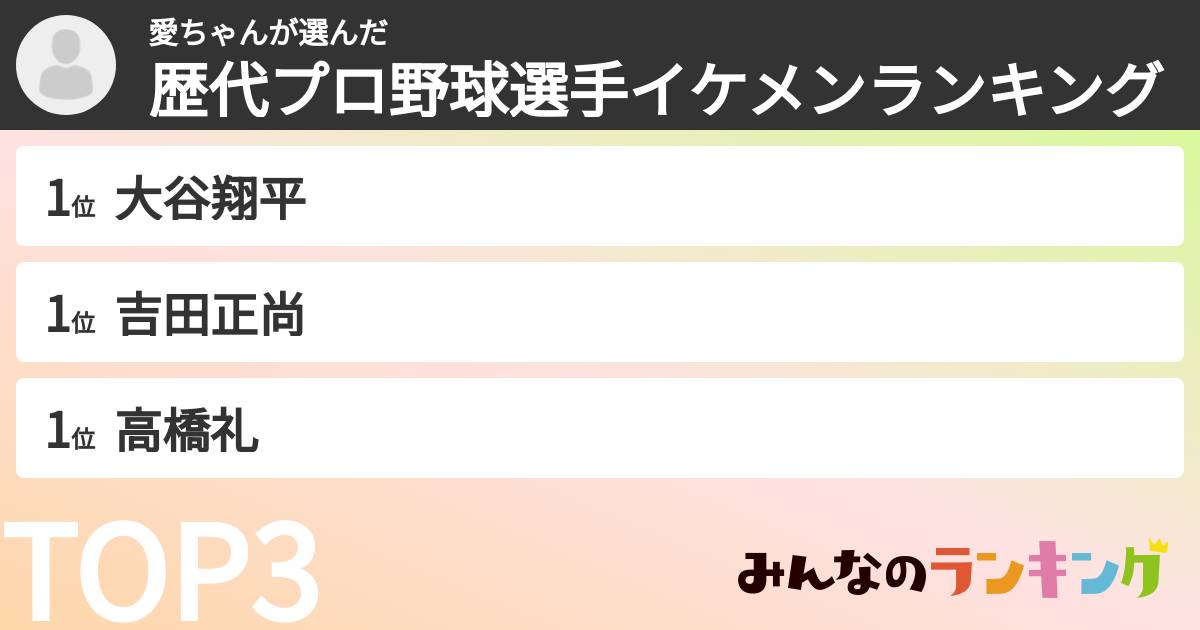 愛ちゃんが選んだ
歴代プロ野球選手イケメンランキング

1位 大谷翔平

1位 吉田正尚

1位 高橋礼

TOP3

みんなのランキング